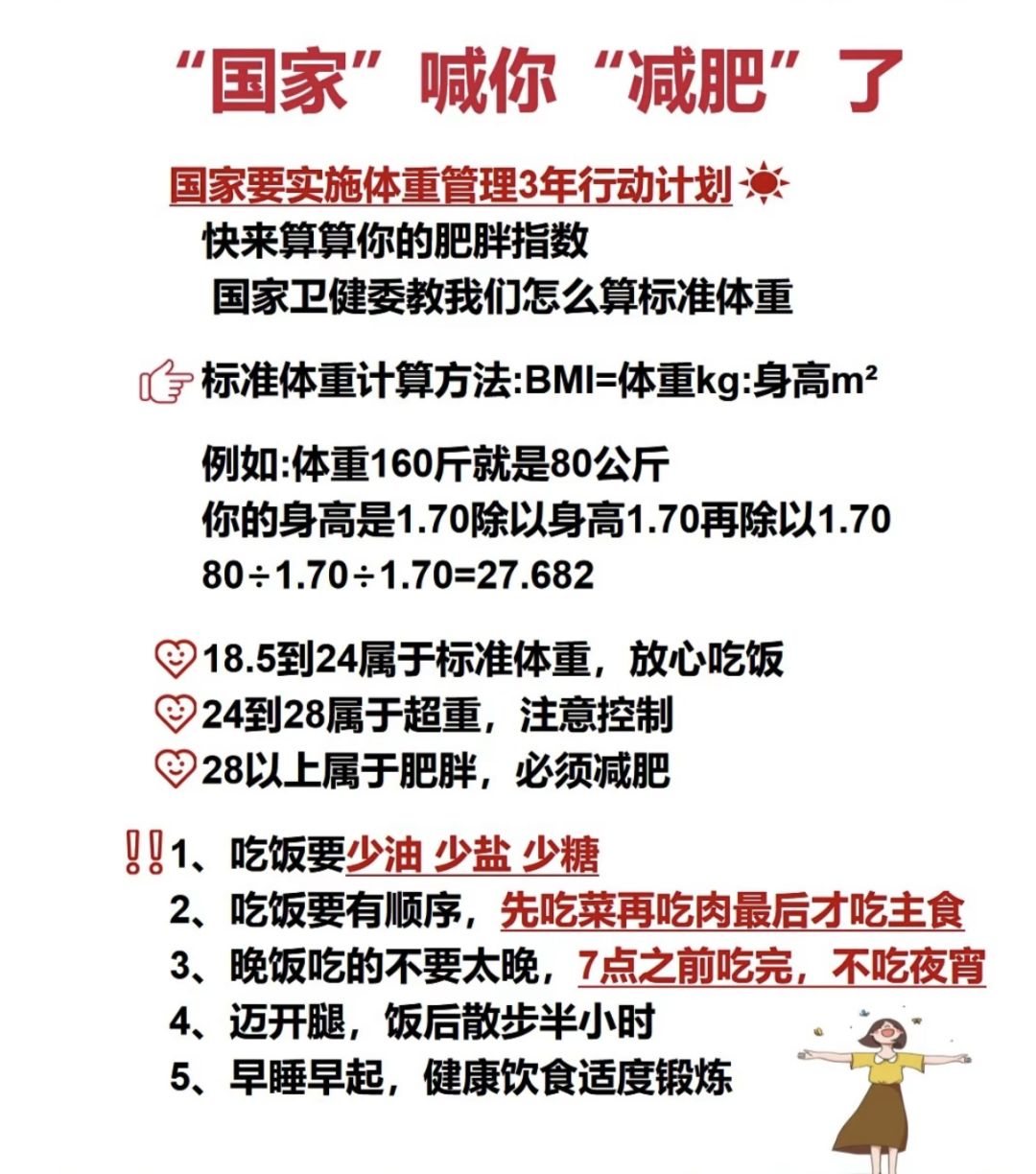 “国家”喊你“减肥”了

国家要实施体重管理3年行动计划

快来算算你的肥胖指数

国家卫健委教我们怎么算标准体重

标准体重计算方法:BMI=体重kg:身高m²

例如:体重160斤就是80公斤

你的身高是1.70除以身高1.70再除以1.70

80÷1.70÷1.70=27.682

18.5到24属于标准体重，放心吃饭

24到28属于超重，注意控制

28以上属于肥胖，必须减肥

1、吃饭要少油 少盐 少糖

2、吃饭要有顺序，先吃菜再吃肉最后才吃主食

3、晚饭吃的不要太晚，7点之前吃完，不吃夜宵

4、迈开腿，饭后散步半小时

5、早睡早起，健康饮食适度锻炼